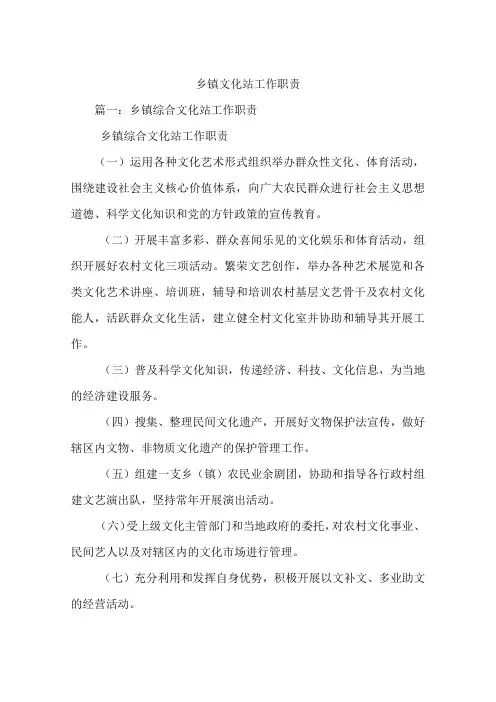 乡镇文化站工作职责

篇一：乡镇综合文化站工作职责

乡镇综合文化站工作职责

（一）运用各种文化艺术形式组织举办群众性文化、体育活动，围绕建设社会主义核心价值体系，向广大农民群众进行社会主义思想道德、科学文化知识和党的方针政策的宣传教育。

（二）开展丰富多彩、群众喜闻乐见的文化娱乐和体育活动，组织开展好农村文化三项活动。繁荣文艺创作，举办各种艺术展览和各类文化艺术讲座、培训班，辅导和培训农村基层文艺骨干及农村文化能人，活跃群众文化生活，建立健全村文化室并协助和辅导其开展工作。

（三）普及科学文化知识，传递经济、科技、文化信息，为当地的经济建设服务。

（四）搜集、整理民间文化遗产，开展好文物保护法宣传，做好辖区内文物、非物质文化遗产的保护管理工作。

（五）组建一支乡（镇）农民业余剧团，协助和指导各行政村组建文艺演出队，坚持常年开展演出活动。

（六）受上级文化主管部门和当地政府的委托，对农村文化事业、民间艺人以及对辖区内的文化市场进行管理。

（七）充分利用和发挥自身优势，积极开展以文补文、多业助文的经营活动。